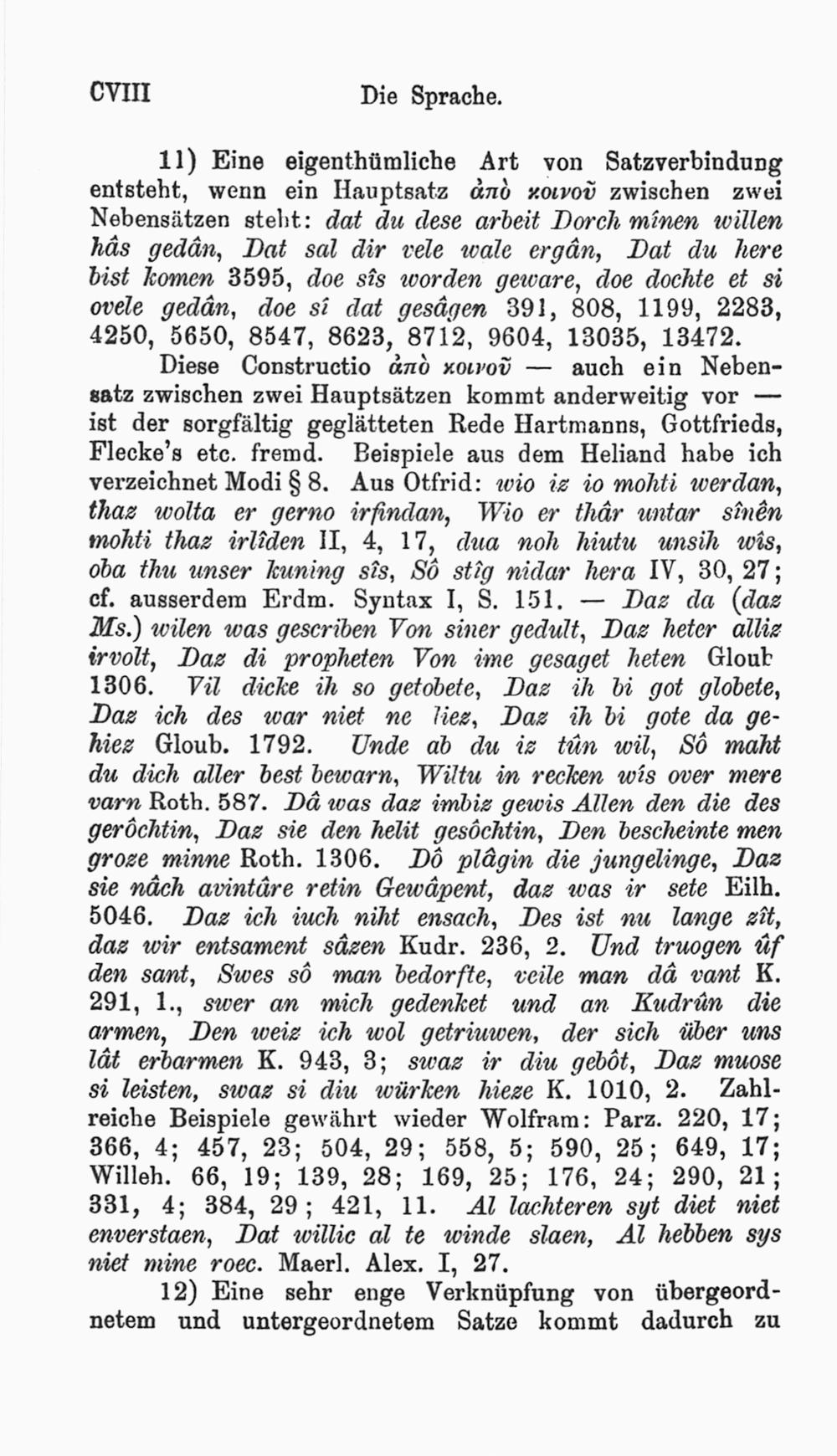 CVIII Die Sprache.

11) Eine eigenthümliche Art von Satzverbindung entsteht, wenn ein Hauptsatz ἀπὸ κοινοῦ zwischen zwei Nebensätzen steht: dat du dese arbeit Dorch mînen willen hâs gedân, Dat sal dir vele wale ergân, Dat du here bist komen 3595, doe sîs worden geware, doe dochte et si ovele gedân, doe sî dat gesâgen 391, 808, 1199, 2283, 4250, 5650, 8547, 8623, 8712, 9604, 13035, 13472.

Diese Constructio ἀπὸ κοινοῦ — auch ein Nebensatz zwischen zwei Hauptsätzen kommt anderweitig vor — ist der sorgfältig geglätteten Rede Hartmanns, Gottfrieds, Flecke's etc. fremd. Beispiele aus dem Heliand habe ich verzeichnet Modi § 8. Aus Otfrid: wio iz io mohti werdan, thaz wolta er gerno irfindan, Wio er thâr untar sînên mohti thaz irlîden II, 4, 17, dua noh hiutu unsih wîs, oba thu unser kuning sîs, Sô stîg nidar hera IV, 30, 27; cf. ausserdem Erdm. Syntax I, S. 151. — Daz da (daz Ms.) wilen was gescriben Von siner gedult, Daz heter alliz irvolt, Daz di propheten Von ime gesaget heten Gloub 1306. Vil dicke ih so getobete, Daz ih bi got globete, Daz ich des war niet ne liez, Daz ih bi gote da gehiez Gloub. 1792. Unde ab du iz tûn wil, Sô maht du dich aller best bewarn, Wiltu in recken wîs over mere varn Roth. 587. Dâ was daz imbiz gewis Allen den die des gerôchtin, Daz sie den helit gesôchtin, Den bescheinte men groze minne Roth. 1306. Dô plâgin die jungelinge, Daz sie nâch avintûre retin Gewâpent, daz was ir sete Eilh. 5046. Daz ich iuch niht ensach, Des ist nu lange zît, daz wir entsament sâzen Kudr. 236, 2. Und truogen ûf den sant, Swes sô man bedorfte, veile man dâ vant K. 291, 1., swer an mich gedenket und an Kudrûn die armen, Den weiz ich wol getriuwen, der sich über uns lât erbarmen K. 943, 3; swaz ir diu gebôt, Daz muose si leisten, swaz si diu würken hieze K. 1010, 2. Zahlreiche Beispiele gewährt wieder Wolfram: Parz. 220, 17; 366, 4; 457, 23; 504, 29; 558, 5; 590, 25; 649, 17; Willeh. 66, 19; 139, 28; 169, 25; 176, 24; 290, 21; 331, 4; 384, 29; 421, 11. Al lachteren syt diet niet enverstaen, Dat willic al te winde slaen, Al hebben sys niet mine roec. Maerl. Alex. I, 27.

12) Eine sehr enge Verknüpfung von übergeordnetem und untergeordnetem Satze kommt dadurch zu